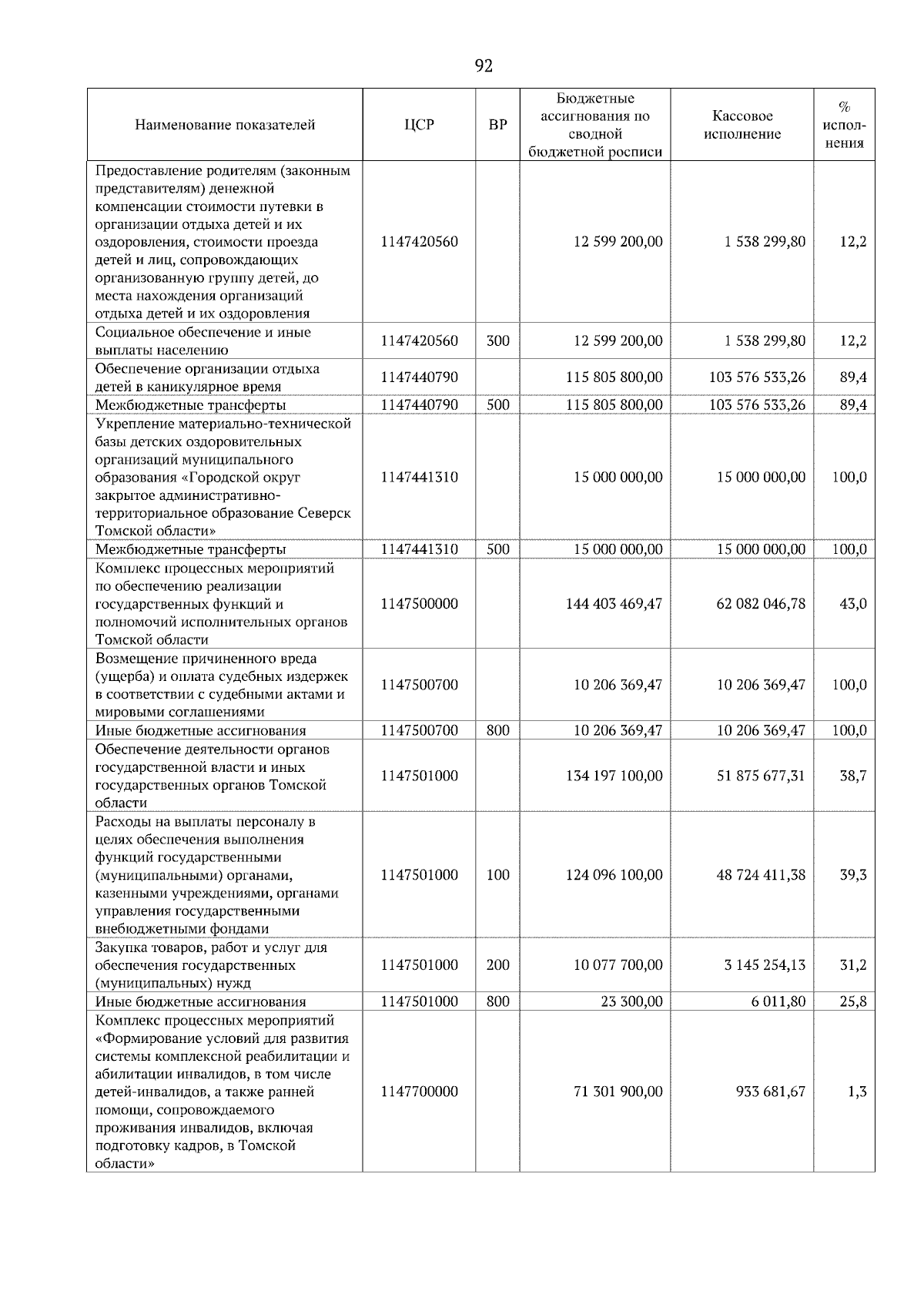 92

| Наименование показателей | ЦСР | ВР | Бюджетные ассигнования по сводной бюджетной росписи | Кассовое исполнение | % исполнения |
|---|---|---|---|---|---|
| Предоставление родителям (законным представителям) денежной компенсации стоимости путевки в организации отдыха детей и их оздоровления, стоимости проезда детей и лиц, сопровождающих организованную группу детей, до места нахождения организаций отдыха детей и их оздоровления | 1147420560 | | 12 599 200,00 | 1 538 299,80 | 12,2 |
| Социальное обеспечение и иные выплаты населению | 1147420560 | 300 | 12 599 200,00 | 1 538 299,80 | 12,2 |
| Обеспечение организации отдыха детей в каникулярное время | 1147440790 | | 115 805 800,00 | 103 576 533,26 | 89,4 |
| Межбюджетные трансферты | 1147440790 | 500 | 115 805 800,00 | 103 576 533,26 | 89,4 |
| Укрепление материально-технической базы детских оздоровительных организаций муниципального образования «Городской округ закрытое административно-территориальное образование Северск Томской области» | 1147441310 | | 15 000 000,00 | 15 000 000,00 | 100,0 |
| Межбюджетные трансферты | 1147441310 | 500 | 15 000 000,00 | 15 000 000,00 | 100,0 |
| Комплекс процессных мероприятий по обеспечению реализации государственных функций и полномочий исполнительных органов Томской области | 1147500000 | | 144 403 469,47 | 62 082 046,78 | 43,0 |
| Возмещение причиненного вреда (ущерба) и оплата судебных издержек в соответствии с судебными актами и мировыми соглашениями | 1147500700 | | 10 206 369,47 | 10 206 369,47 | 100,0 |
| Иные бюджетные ассигнования | 1147500700 | 800 | 10 206 369,47 | 10 206 369,47 | 100,0 |
| Обеспечение деятельности органов государственной власти и иных государственных органов Томской области | 1147501000 | | 134 197 100,00 | 51 875 677,31 | 38,7 |
| Расходы на выплаты персоналу в целях обеспечения выполнения функций государственными (муниципальными) органами, казенными учреждениями, органами управления государственными внебюджетными фондами | 1147501000 | 100 | 124 096 100,00 | 48 724 411,38 | 39,3 |
| Закупка товаров, работ и услуг для обеспечения государственных (муниципальных) нужд | 1147501000 | 200 | 10 077 700,00 | 3 145 254,13 | 31,2 |
| Иные бюджетные ассигнования | 1147501000 | 800 | 23 300,00 | 6 011,80 | 25,8 |
| Комплекс процессных мероприятий «Формирование условий для развития системы комплексной реабилитации и абилитации инвалидов, в том числе детей-инвалидов, а также ранней помощи, сопровождаемого проживания инвалидов, включая подготовку кадров, в Томской области» | 1147700000 | | 71 301 900,00 | 933 681,67 | 1,3 |